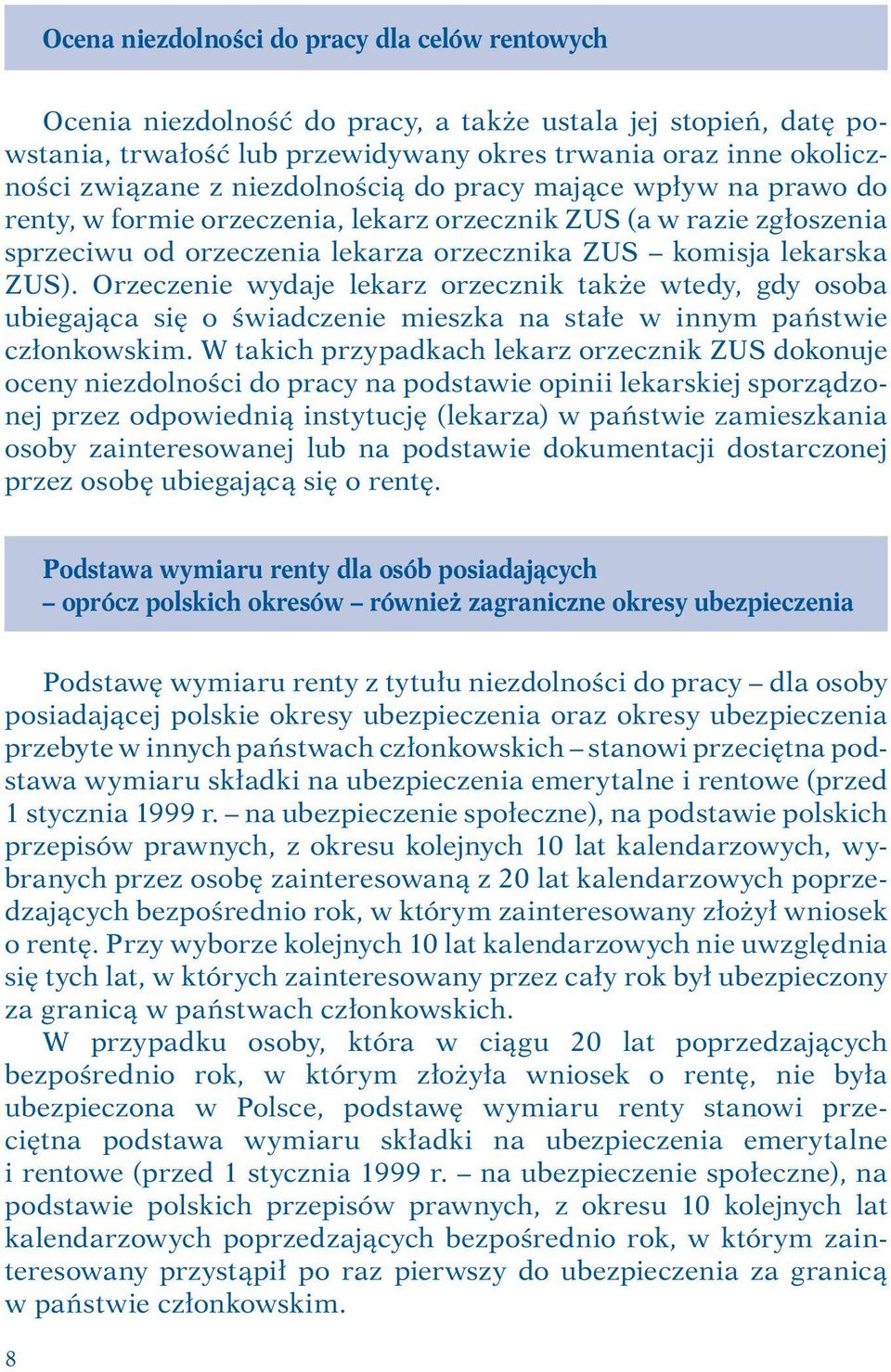 Ocena niezdolności do pracy dla celów rentowych

Ocenia niezdolność do pracy, a także ustala jej stopień, datę powstania, trwałość lub przewidywany okres trwania oraz inne okoliczności związane z niezdolnością do pracy mające wpływ na prawo do renty, w formie orzeczenia, lekarz orzecznik ZUS (a w razie zgłoszenia sprzeciwu od orzeczenia lekarza orzecznika ZUS – komisja lekarska ZUS). Orzeczenie wydaje lekarz orzecznik także wtedy, gdy osoba ubiegająca się o świadczenie mieszka na stałe w innym państwie członkowskim. W takich przypadkach lekarz orzecznik ZUS dokonuje oceny niezdolności do pracy na podstawie opinii lekarskiej sporządzonej przez odpowiednią instytucję (lekarza) w państwie zamieszkania osoby zainteresowanej lub na podstawie dokumentacji dostarczonej przez osobę ubiegającą się o rentę.

Podstawa wymiaru renty dla osób posiadających – oprócz polskich okresów – również zagraniczne okresy ubezpieczenia

Podstawę wymiaru renty z tytułu niezdolności do pracy – dla osoby posiadającej polskie okresy ubezpieczenia oraz okresy ubezpieczenia przebyte w innych państwach członkowskich – stanowi przeciętna podstawa wymiaru składki na ubezpieczenia emerytalne i rentowe (przed 1 stycznia 1999 r. – na ubezpieczenie społeczne), na podstawie polskich przepisów prawnych, z okresu kolejnych 10 lat kalendarzowych, wybranych przez osobę zainteresowaną z 20 lat kalendarzowych poprzedzających bezpośrednio rok, w którym zainteresowany złożył wniosek o rentę. Przy wyborze kolejnych 10 lat kalendarzowych nie uwzględnia się tych lat, w których zainteresowany przez cały rok był ubezpieczony za granicą w państwach członkowskich.
W przypadku osoby, która w ciągu 20 lat poprzedzających bezpośrednio rok, w którym złożyła wniosek o rentę, nie była ubezpieczona w Polsce, podstawę wymiaru renty stanowi przeciętna podstawa wymiaru składki na ubezpieczenia emerytalne i rentowe (przed 1 stycznia 1999 r. – na ubezpieczenie społeczne), na podstawie polskich przepisów prawnych, z okresu 10 kolejnych lat kalendarzowych poprzedzających bezpośrednio rok, w którym zainteresowany przystąpił po raz pierwszy do ubezpieczenia za granicą w państwie członkowskim.

8